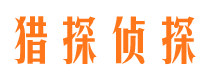 猎探侦探